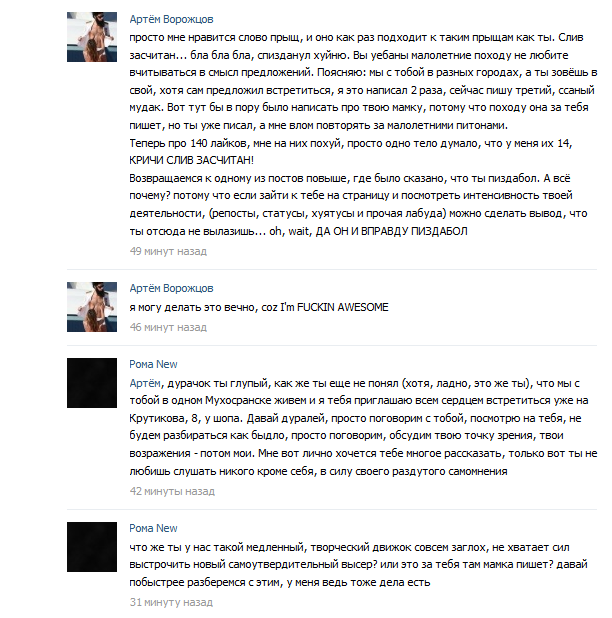 Артём Ворожцов
просто мне нравится слово прыщ, и оно как раз подходит к таким прыщам как ты. Слив засчитан... бла бла бла, спизданул хуйню. Вы уебаны малолетние походу не любите вчитываться в смысл предложений. Поясняю: мы с тобой в разных городах, а ты зовёшь в свой, хотя сам предложил встретиться, я это написал 2 раза, сейчас пишу третий, ссаный мудак. Вот тут бы в пору было написать про твою мамку, потому что походу она за тебя пишет, но ты уже писал, а мне влом повторять за малолетними питонами.
Теперь про 140 лайков, мне на них похуй, просто одно тело думало, что у меня их 14, КРИЧИ СЛИВ ЗАСЧИТАН!
Возвращаемся к одному из постов повыше, где было сказано, что ты пиздабол. А всё почему? потому что если зайти к тебе на страницу и посмотреть интенсивность твоей деятельности, (репосты, статусы, хуятусы и прочая лабуда) можно сделать вывод, что ты отсюда не вылазишь... oh, wait, ДА ОН И ВПРАВДУ ПИЗДАБОЛ
49 минут назад

Артём Ворожцов
я могу делать это вечно, coz I'm FUCKIN AWESOME
46 минут назад

Рома New
Артём, дурачок ты глупый, как же ты еще не понял (хотя, ладно, это же ты), что мы с тобой в одном Мухосранске живем и я тебя приглашаю всем сердцем встретиться уже на Крутикова, 8, у шопа. Давай дуралей, просто поговорим с тобой, посмотрю на тебя, не будем разбираться как быдло, просто поговорим, обсудим твою точку зрения, твои возражения - потом мои. Мне вот лично хочется тебе многое рассказать, только вот ты не любишь слушать никого кроме себя, в силу своего раздутого самомнения
42 минуты назад

Рома New
что же ты у нас такой медленный, творческий движок совсем заглох, не хватает сил выстрочить новый самоутвердительный высер? или это за тебя там мамка пишет? давай побыстрее разберемся с этим, у меня ведь тоже дела есть
31 минуту назад